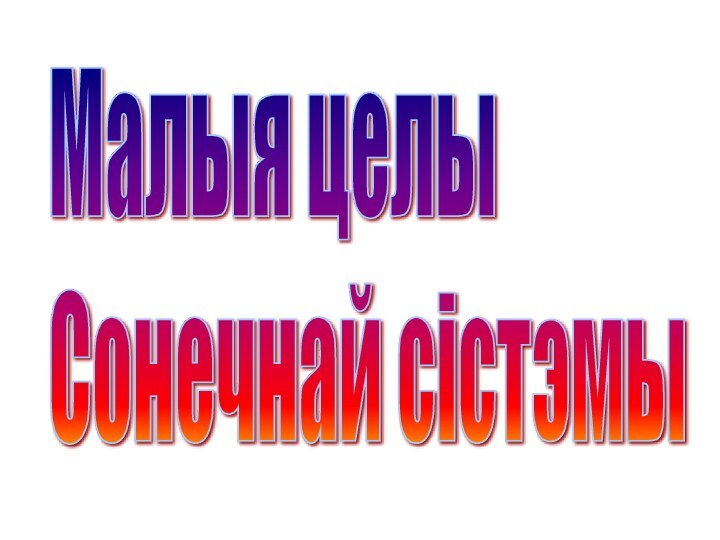 Малыя целы
Сонечнай сістэмы